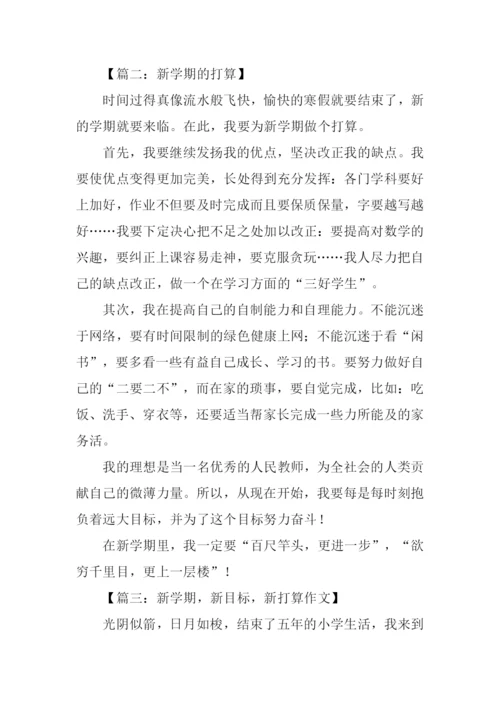 【篇二：新学期的打算】

时间过得真像流水般飞快，愉快的寒假就要结束了，新的学期就要来临。在此，我要为新学期做个打算。

首先，我要继续发扬我的优点，坚决改正我的缺点。我要使优点变得更加完美，长处得到充分发挥：各门学科要好上加好，作业不但要及时完成而且要保质保量，字要越写越好……我要下定决心把不足之处加以改正：要提高对数学的兴趣，要纠正上课容易走神，要克服贪玩……我人尽力把自己的缺点改正，做一个在学习方面的“三好学生”。

其次，我在提高自己的自制能力和自理能力。不能沉迷于网络，要有时间限制的绿色健康上网；不能沉迷于看“闲书”，要多看一些有益自己成长、学习的书。要努力做好自己的“二要二不”，而在家的琐事，要自觉完成，比如：吃饭、洗手、穿衣等，还要适当帮家长完成一些力所能及的家务活。

我的理想是当一名优秀的人民教师，为全社会的人类贡献自己的微薄力量。所以，从现在开始，我要每是每时刻抱负着远大目标，并为了这个目标努力奋斗！

在新学期里，我一定要“百尺竿头，更进一步”，“欲穷千里目，更上一层楼”！

【篇三：新学期，新目标，新打算作文】

光阴似箭，日月如梭，结束了五年的小学生活，我来到